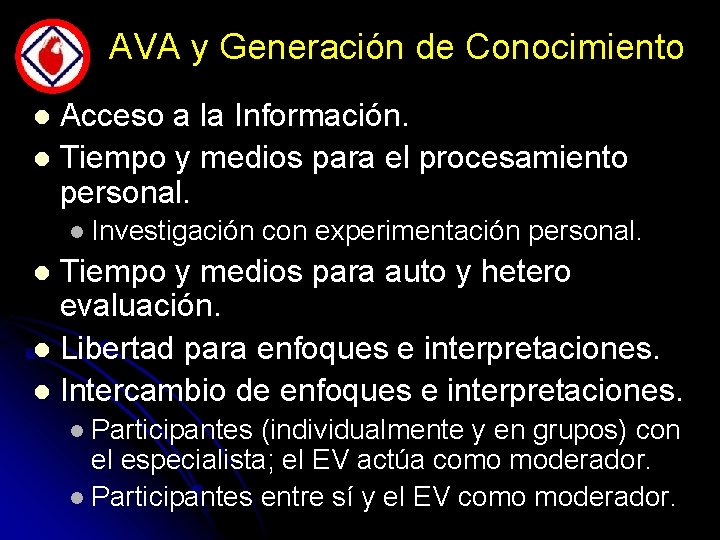 AVA y Generación de Conocimiento

- Acceso a la Información.
- Tiempo y medios para el procesamiento personal.
  - Investigación con experimentación personal.
- Tiempo y medios para auto y hetero evaluación.
- Libertad para enfoques e interpretaciones.
- Intercambio de enfoques e interpretaciones.
  - Participantes (individualmente y en grupos) con el especialista; el EV actúa como moderador.
  - Participantes entre sí y el EV como moderador.